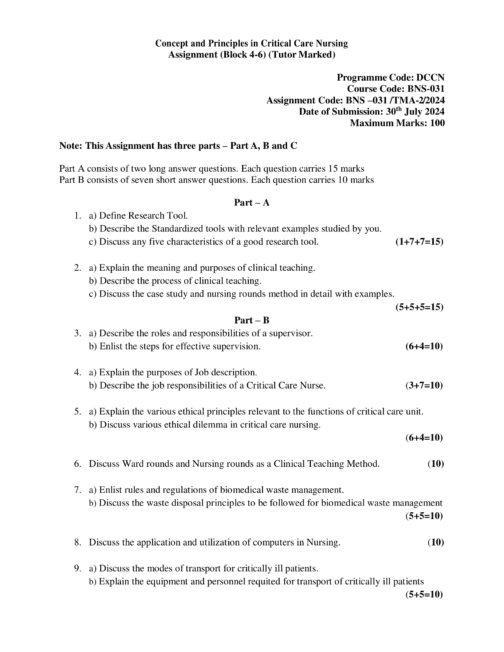 Concept and Principles in Critical Care Nursing
Assignment (Block 4-6) (Tutor Marked)

Programme Code: DCCN
Course Code: BNS-031
Assignment Code: BNS –031 /TMA-2/2024
Date of Submission: 30$^{th}$ July 2024
Maximum Marks: 100

Note: This Assignment has three parts – Part A, B and C

Part A consists of two long answer questions. Each question carries 15 marks
Part B consists of seven short answer questions. Each question carries 10 marks

Part – A

1. a) Define Research Tool.
b) Describe the Standardized tools with relevant examples studied by you.
c) Discuss any five characteristics of a good research tool. (1+7+7=15)

2. a) Explain the meaning and purposes of clinical teaching.
b) Describe the process of clinical teaching.
c) Discuss the case study and nursing rounds method in detail with examples. (5+5+5=15)

Part – B

3. a) Describe the roles and responsibilities of a supervisor.
b) Enlist the steps for effective supervision. (6+4=10)

4. a) Explain the purposes of Job description.
b) Describe the job responsibilities of a Critical Care Nurse. (3+7=10)

5. a) Explain the various ethical principles relevant to the functions of critical care unit.
b) Discuss various ethical dilemma in critical care nursing. (6+4=10)

6. Discuss Ward rounds and Nursing rounds as a Clinical Teaching Method. (10)

7. a) Enlist rules and regulations of biomedical waste management.
b) Discuss the waste disposal principles to be followed for biomedical waste management (5+5=10)

8. Discuss the application and utilization of computers in Nursing. (10)

9. a) Discuss the modes of transport for critically ill patients.
b) Explain the equipment and personnel requited for transport of critically ill patients (5+5=10)